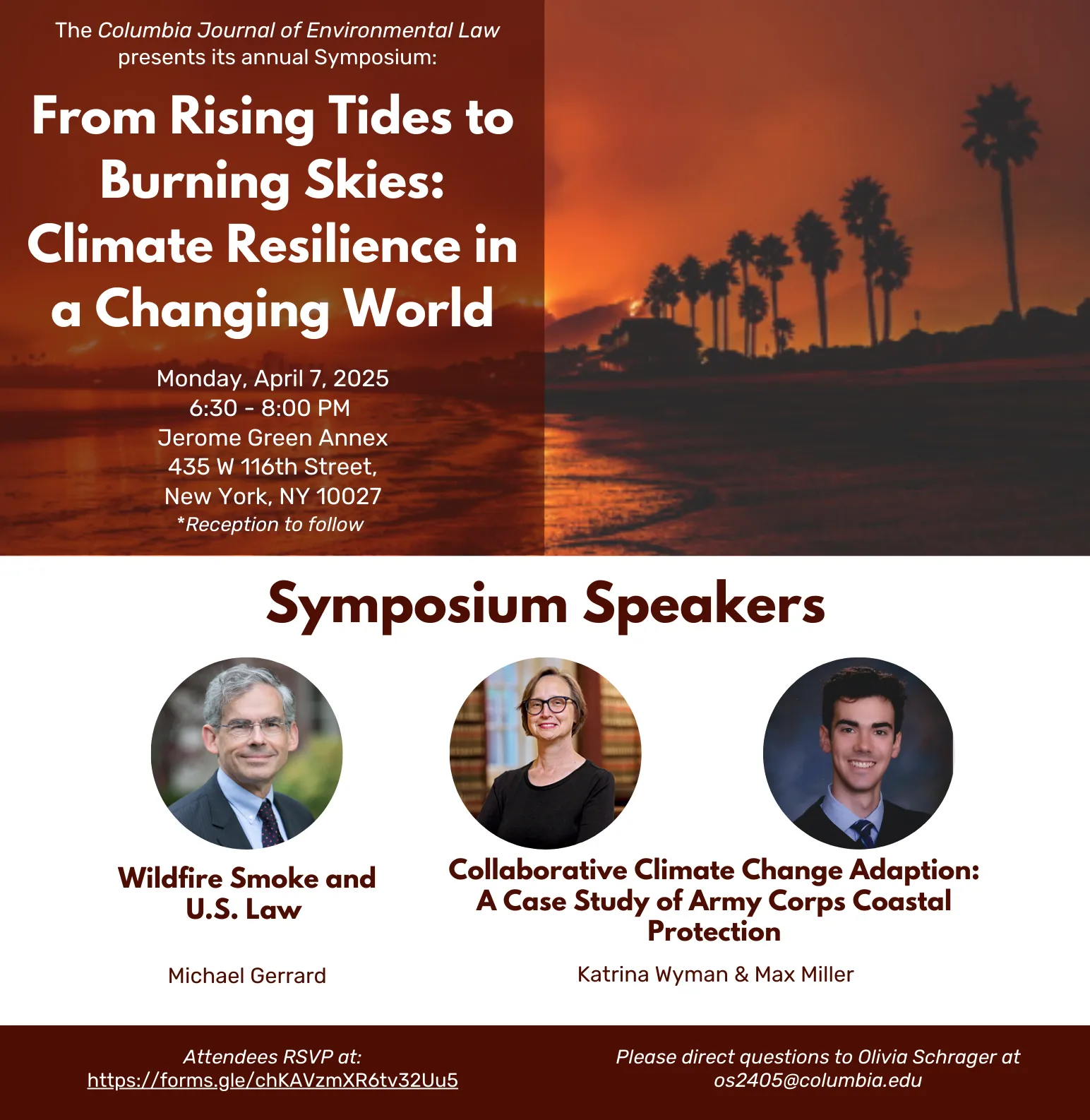 The Columbia Journal of Environmental Law presents its annual Symposium:

From Rising Tides to Burning Skies: Climate Resilience in a Changing World

Monday, April 7, 2025
6:30 - 8:00 PM
Jerome Green Annex
435 W 116th Street,
New York, NY 10027
*Reception to follow

Symposium Speakers

Wildfire Smoke and U.S. Law

Michael Gerrard

Collaborative Climate Change Adaption: A Case Study of Army Corps Coastal Protection

Katrina Wyman & Max Miller

Attendees RSVP at:
https://forms.gle/chKAVzmXR6tv32Uu5

Please direct questions to Olivia Schrager at os2405@columbia.edu